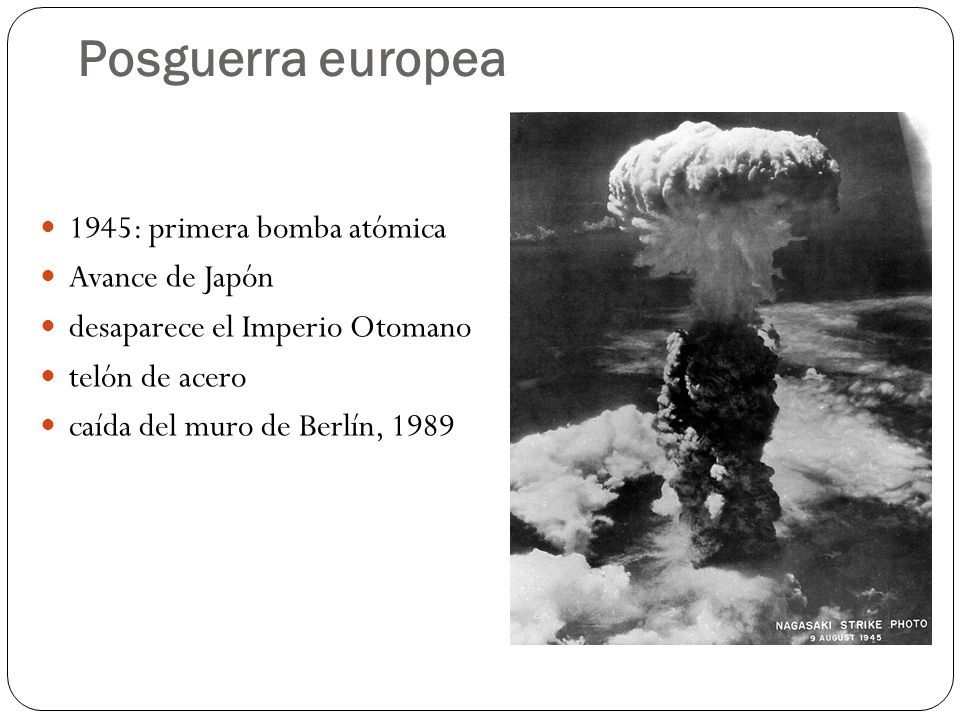 Posguerra europea

- 1945: primera bomba atómica
- Avance de Japón
- desaparece el Imperio Otomano
- telón de acero
- caída del muro de Berlín, 1989

NAGASAKI STRIKE PHOTO
9 AUGUST 1945